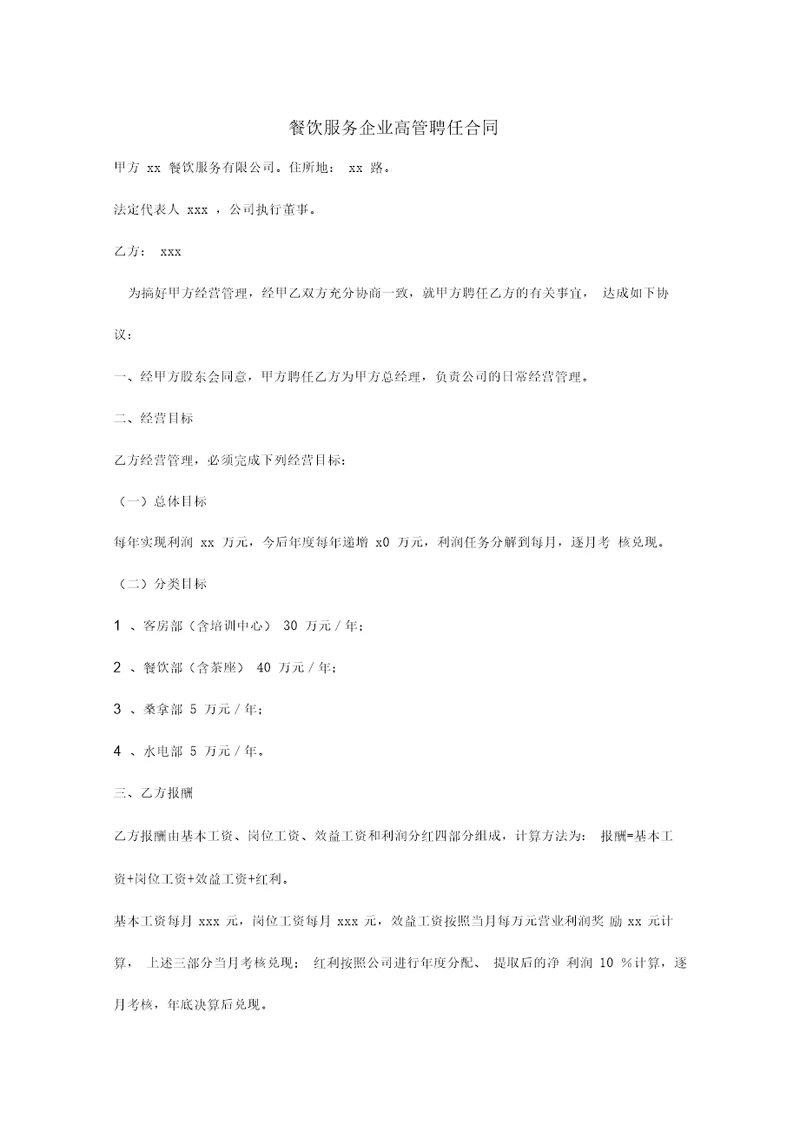 餐饮服务企业高管聘任合同

甲方 xx 餐饮服务有限公司。住所地： xx 路。

法定代表人 xxx ，公司执行董事。

乙方： xxx

为搞好甲方经营管理，经甲乙双方充分协商一致，就甲方聘任乙方的有关事宜， 达成如下协议：

一、经甲方股东会同意，甲方聘任乙方为甲方总经理，负责公司的日常经营管理。

二、经营目标

乙方经营管理，必须完成下列经营目标：

（一）总体目标

每年实现利润 xx 万元，今后年度每年递增 x0 万元，利润任务分解到每月，逐月考 核兑现。

（二）分类目标

1 、客房部（含培训中心） 30 万元 / 年；

2 、餐饮部（含茶座） 40 万元 / 年；

3 、桑拿部 5 万元 / 年；

4 、水电部 5 万元 / 年。

三、乙方报酬

乙方报酬由基本工资、岗位工资、效益工资和利润分红四部分组成，计算方法为： 报酬=基本工资+岗位工资+效益工资+红利。

基本工资每月 xxx 元，岗位工资每月 xxx 元，效益工资按照当月每万元营业利润奖 励 xx 元计算， 上述三部分当月考核兑现； 红利按照公司进行年度分配、 提取后的净 利润 10 %计算，逐月考核，年底决算后兑现。